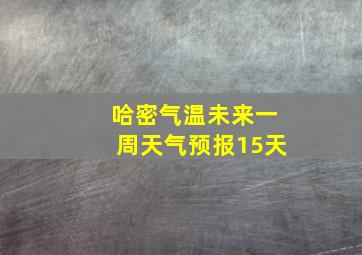 哈密气温未来一周天气预报15天